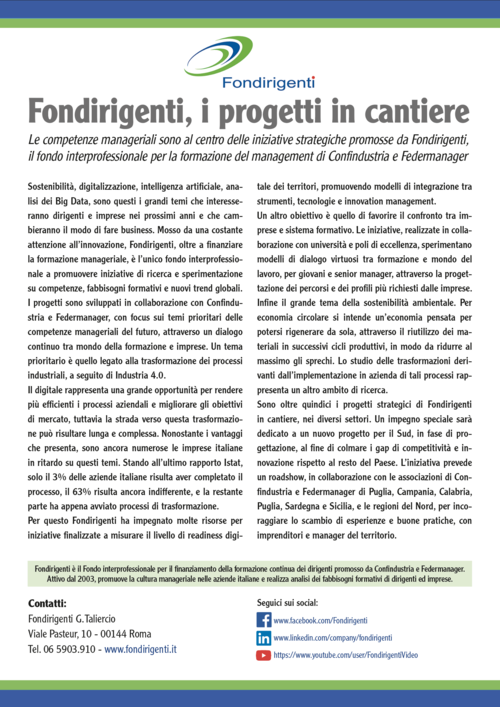 Fondirigenti

Fondirigenti, i progetti in cantiere

Le competenze manageriali sono al centro delle iniziative strategiche promosse da Fondirigenti, il fondo interprofessionale per la formazione del management di Confindustria e Federmanager

Sostenibilità, digitalizzazione, intelligenza artificiale, analisi dei Big Data, sono questi i grandi temi che interesseranno dirigenti e imprese nei prossimi anni e che cambieranno il modo di fare business. Mosso da una costante attenzione all'innovazione, Fondirigenti, oltre a finanziare la formazione manageriale, è l'unico fondo interprofessionale a promuovere iniziative di ricerca e sperimentazione su competenze, fabbisogni formativi e nuovi trend globali.
I progetti sono sviluppati in collaborazione con Confindustria e Federmanager, con focus sui temi prioritari delle competenze manageriali del futuro, attraverso un dialogo continuo tra mondo della formazione e imprese. Un tema prioritario è quello legato alla trasformazione dei processi industriali, a seguito di Industria 4.0.
Il digitale rappresenta una grande opportunità per rendere più efficienti i processi aziendali e migliorare gli obiettivi di mercato, tuttavia la strada verso questa trasformazione può risultare lunga e complessa. Nonostante i vantaggi che presenta, sono ancora numerose le imprese italiane in ritardo su questi temi. Stando all'ultimo rapporto Istat, solo il 3% delle aziende italiane risulta aver completato il processo, il 63% risulta ancora indifferente, e la restante parte ha appena avviato processi di trasformazione.
Per questo Fondirigenti ha impegnato molte risorse per iniziative finalizzate a misurare il livello di readiness digitale dei territori, promuovendo modelli di integrazione tra strumenti, tecnologie e innovation management.
Un altro obiettivo è quello di favorire il confronto tra imprese e sistema formativo. Le iniziative, realizzate in collaborazione con università e poli di eccellenza, sperimentano modelli di dialogo virtuosi tra formazione e mondo del lavoro, per giovani e senior manager, attraverso la progettazione dei percorsi e dei profili più richiesti dalle imprese.
Infine il grande tema della sostenibilità ambientale. Per economia circolare si intende un'economia pensata per potersi rigenerare da sola, attraverso il riutilizzo dei materiali in successivi cicli produttivi, in modo da ridurre al massimo gli sprechi. Lo studio delle trasformazioni derivanti dall'implementazione in azienda di tali processi rappresenta un altro ambito di ricerca.
Sono oltre quindici i progetti strategici di Fondirigenti in cantiere, nei diversi settori. Un impegno speciale sarà dedicato a un nuovo progetto per il Sud, in fase di progettazione, al fine di colmare i gap di competitività e innovazione rispetto al resto del Paese. L'iniziativa prevede un roadshow, in collaborazione con le associazioni di Confindustria e Federmanager di Puglia, Campania, Calabria, Puglia, Sardegna e Sicilia, e le regioni del Nord, per incoraggiare lo scambio di esperienze e buone pratiche, con imprenditori e manager del territorio.

Fondirigenti è il Fondo interprofessionale per il finanziamento della formazione continua dei dirigenti promosso da Confindustria e Federmanager. Attivo dal 2003, promuove la cultura manageriale nelle aziende italiane e realizza analisi dei fabbisogni formativi di dirigenti ed imprese.

Contatti:
Fondirigenti G.Taliercio
Viale Pasteur, 10 - 00144 Roma
Tel. 06 5903.910 - www.fondirigenti.it

Seguici sui social:
www.facebook.com/Fondirigenti
www.linkedin.com/company/fondirigenti
https://www.youtube.com/user/FondirigentiVideo